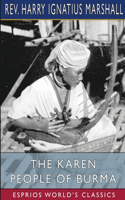 REV. HARRY IGNATIUS MARSHALL

THE KAREN PEOPLE OF BURMA

ESPRIOS WORLD'S CLASSICS